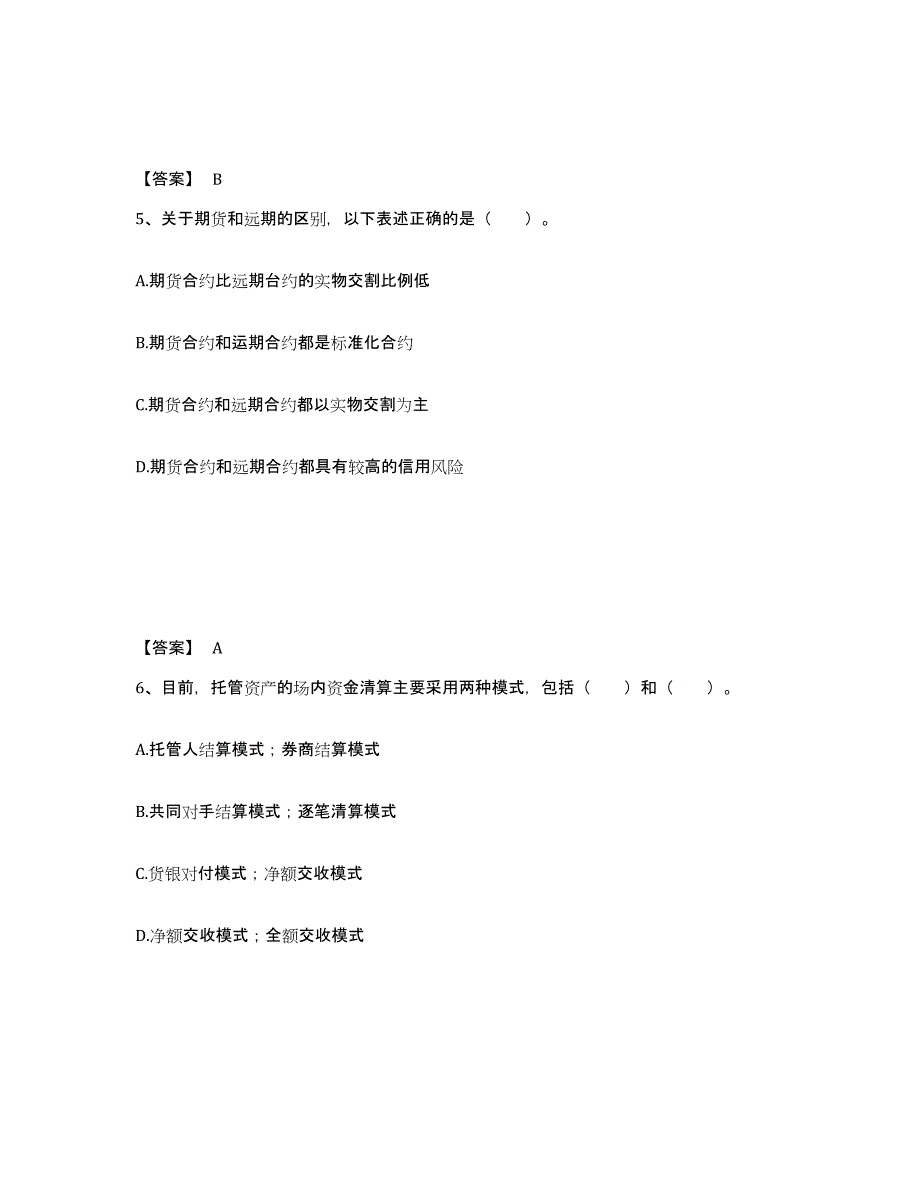 【答案】 B

5、关于期货和远期的区别，以下表述正确的是（　　）。

A.期货合约比远期台约的实物交割比例低

B.期货合约和运期合约都是标准化合约

C.期货合约和远期合约都以实物交割为主

D.期货合约和远期合约都具有较高的信用风险

【答案】 A

6、目前，托管资产的场内资金清算主要采用两种模式，包括（　　）和（　　）。

A.托管人结算模式；券商结算模式

B.共同对手结算模式；逐笔清算模式

C.货银对付模式；净额交收模式

D.净额交收模式；全额交收模式